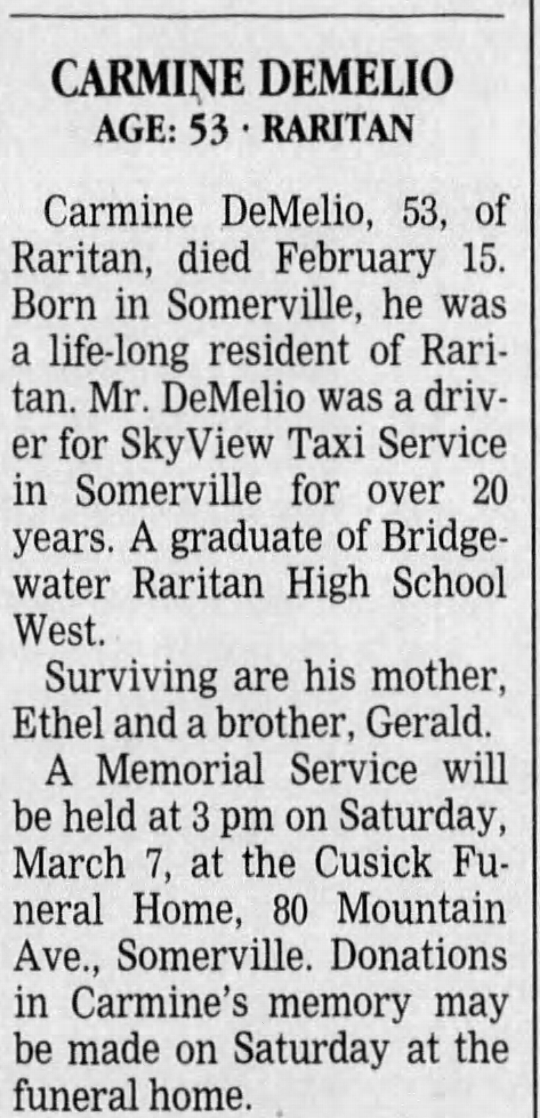 CARMINE DEMELIO
AGE: 53 · RARITAN

Carmine DeMelio, 53, of Raritan, died February 15. Born in Somerville, he was a life-long resident of Raritan. Mr. DeMelio was a driver for SkyView Taxi Service in Somerville for over 20 years. A graduate of Bridgewater Raritan High School West.

Surviving are his mother, Ethel and a brother, Gerald.

A Memorial Service will be held at 3 pm on Saturday, March 7, at the Cusick Funeral Home, 80 Mountain Ave., Somerville. Donations in Carmine's memory may be made on Saturday at the funeral home.